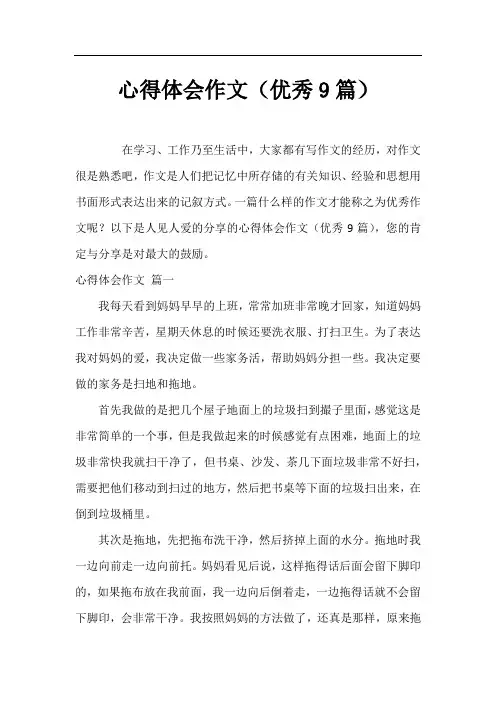 心得体会作文（优秀9篇）

在学习、工作乃至生活中，大家都有写作文的经历，对作文很是熟悉吧，作文是人们把记忆中所存储的有关知识、经验和思想用书面形式表达出来的记叙方式。一篇什么样的作文才能称之为优秀作文呢？以下是人见人爱的分享的心得体会作文（优秀9篇），您的肯定与分享是对最大的鼓励。

心得体会作文 篇一

我每天看到妈妈早早的上班，常常加班非常晚才回家，知道妈妈工作非常辛苦，星期天休息的时候还要洗衣服、打扫卫生。为了表达我对妈妈的爱，我决定做一些家务活，帮助妈妈分担一些。我决定要做的家务是扫地和拖地。

首先我做的是把几个屋子地面上的垃圾扫到撮子里面，感觉这是非常简单的一个事，但是我做起来的时候感觉有点困难，地面上的垃圾非常快我就扫干净了，但书桌、沙发、茶几下面垃圾非常不好扫，需要把他们移动到扫过的地方，然后把书桌等下面的垃圾扫出来，在倒到垃圾桶里。

其次是拖地，先把拖布洗干净，然后挤掉上面的水分。拖地时我一边向前走一边向前托。妈妈看见后说，这样拖得话后面会留下脚印的，如果拖布放在我前面，我一边向后倒着走，一边拖得话就不会留下脚印，会非常干净。我按照妈妈的方法做了，还真是那样，原来拖